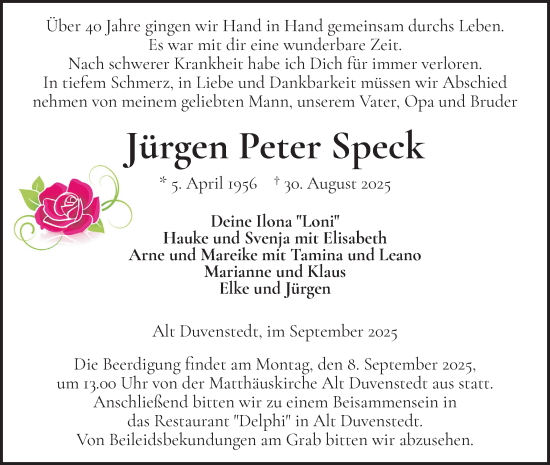 Über 40 Jahre gingen wir Hand in Hand gemeinsam durchs Leben.
Es war mit dir eine wunderbare Zeit.
Nach schwerer Krankheit habe ich Dich für immer verloren.
In tiefem Schmerz, in Liebe und Dankbarkeit müssen wir Abschied nehmen von meinem geliebten Mann, unserem Vater, Opa und Bruder

Jürgen Peter Speck

* 5. April 1956 † 30. August 2025

Deine Ilona "Loni"
Hauke und Svenja mit Elisabeth
Arne und Mareike mit Tamina und Leano
Marianne und Klaus
Elke und Jürgen

Alt Duvenstedt, im September 2025

Die Beerdigung findet am Montag, den 8. September 2025, um 13.00 Uhr von der Matthäuskirche Alt Duvenstedt aus statt. Anschließend bitten wir zu einem Beisammensein in das Restaurant "Delphi" in Alt Duvenstedt. Von Beileidsbekundungen am Grab bitten wir abzusehen.